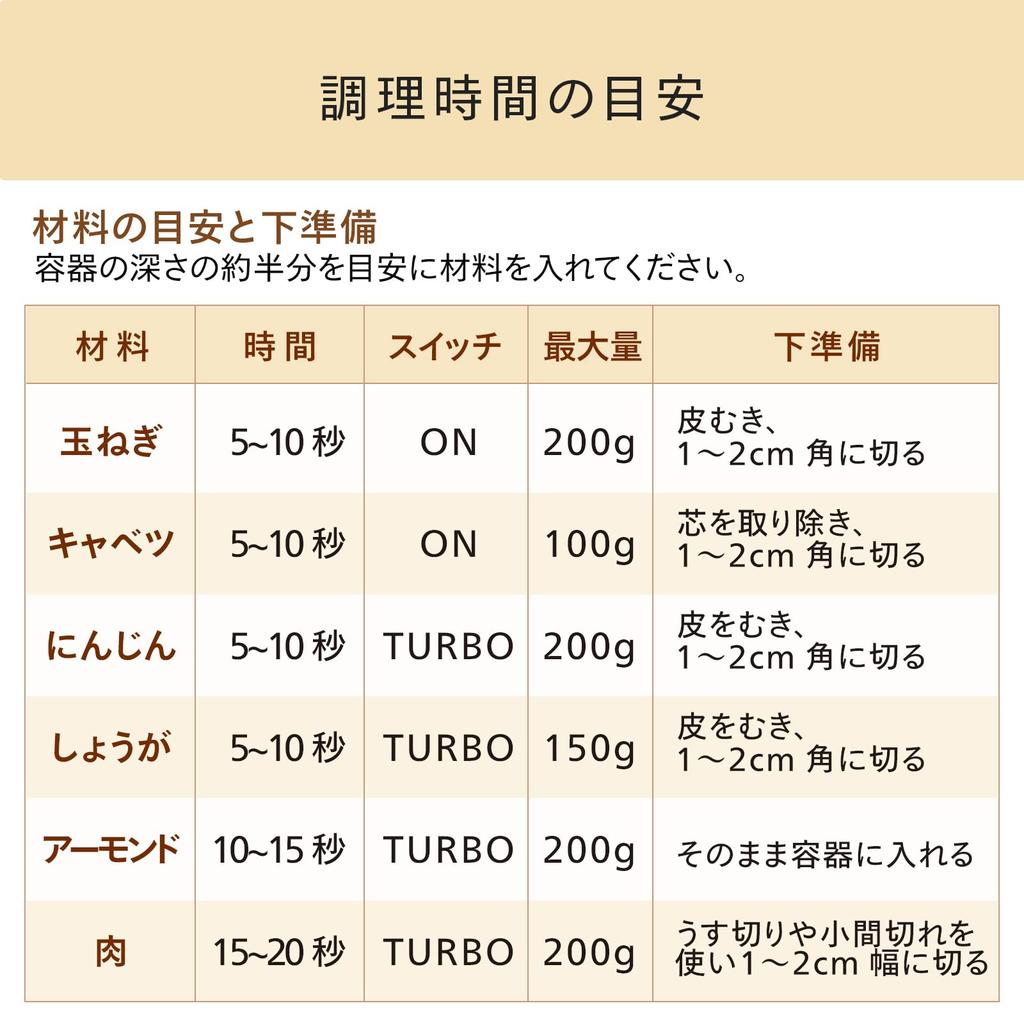 調理時間の目安

材料の目安と下準備
容器の深さの約半分を目安に材料を入れてください。

| 材料 | 時間 | スイッチ | 最大量 | 下準備 |
|---|---|---|---|---|
| 玉ねぎ | 5~10秒 | ON | 200g | 皮むき、1～2cm 角に切る |
| キャベツ | 5~10秒 | ON | 100g | 芯を取り除き、1～2cm 角に切る |
| にんじん | 5~10秒 | TURBO | 200g | 皮をむき、1～2cm 角に切る |
| しょうが | 5~10秒 | TURBO | 150g | 皮をむき、1～2cm 角に切る |
| アーモンド | 10~15秒 | TURBO | 200g | そのまま容器に入れる |
| 肉 | 15~20秒 | TURBO | 200g | うす切りや小間切れを使い1～2cm 幅に切る |